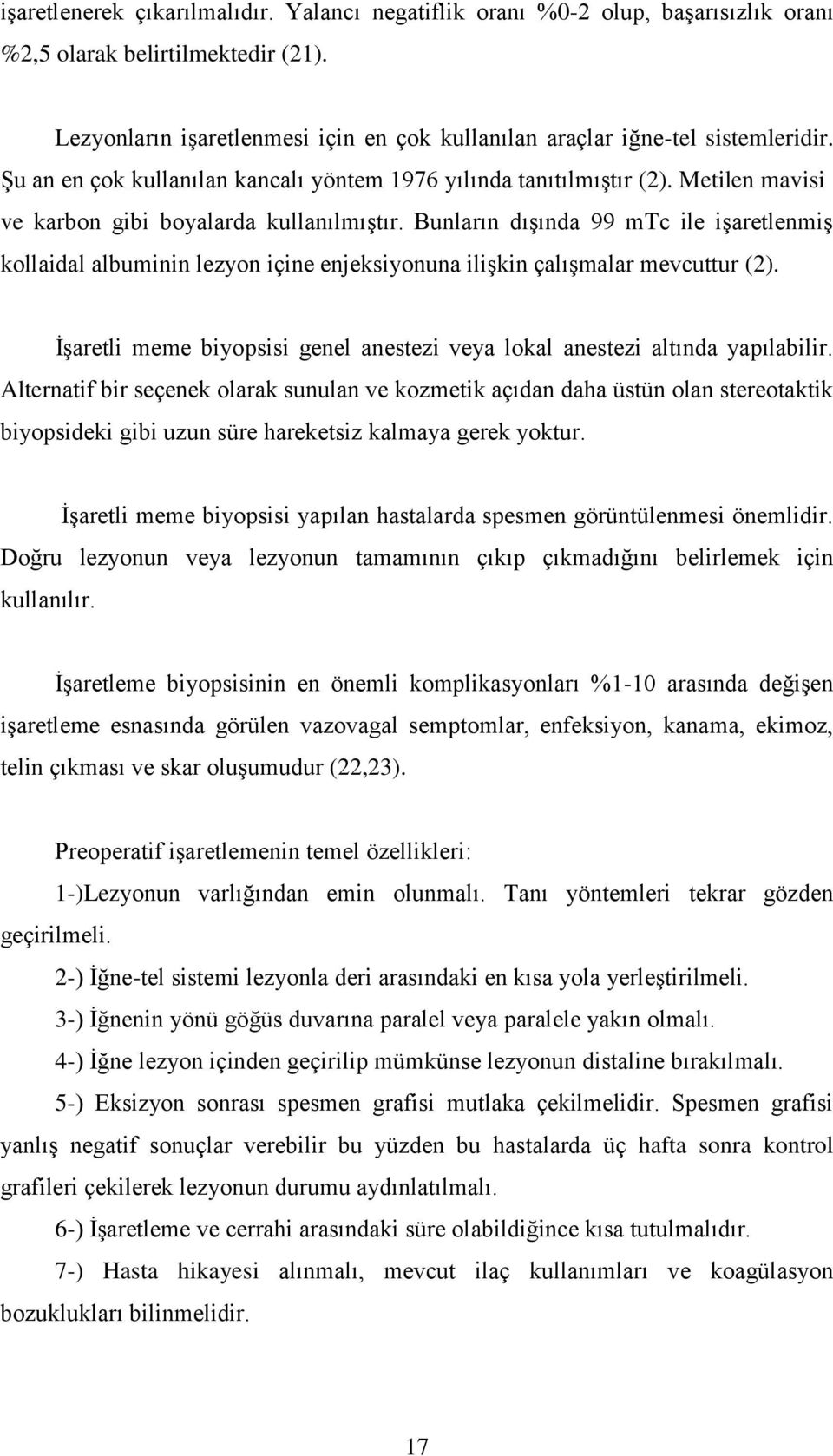 işaretlenerek çıkarılmalıdır. Yalancı negatiflik oranı %0-2 olup, başarısızlık oranı %2,5 olarak belirtilmektedir (21).

Lezyonların işaretlenmesi için en çok kullanılan araçlar iğne-tel sistemleridir. Şu an en çok kullanılan kancalı yöntem 1976 yılında tanıtılmıştır (2). Metilen mavisi ve karbon gibi boyalarda kullanılmıştır. Bunların dışında 99 mTc ile işaretlenmiş kollaidal albuminin lezyon içine enjeksiyonuna ilişkin çalışmalar mevcuttur (2).

İşaretli meme biyopsisi genel anestezi veya lokal anestezi altında yapılabilir. Alternatif bir seçenek olarak sunulan ve kozmetik açıdan daha üstün olan stereotaktik biyopsideki gibi uzun süre hareketsiz kalmaya gerek yoktur.

İşaretli meme biyopsisi yapılan hastalarda spesmen görüntülenmesi önemlidir. Doğru lezyonun veya lezyonun tamamının çıkıp çıkmadığını belirlemek için kullanılır.

İşaretleme biyopsisinin en önemli komplikasyonları %1-10 arasında değişen işaretleme esnasında görülen vazovagal semptomlar, enfeksiyon, kanama, ekimoz, telin çıkması ve skar oluşumudur (22,23).

Preoperatif işaretlemenin temel özellikleri:

1-)Lezyonun varlığından emin olunmalı. Tanı yöntemleri tekrar gözden geçirilmeli.

2-) İğne-tel sistemi lezyonla deri arasındaki en kısa yola yerleştirilmeli.

3-) İğnenin yönü göğüs duvarına paralel veya paralele yakın olmalı.

4-) İğne lezyon içinden geçirilip mümkünse lezyonun distaline bırakılmalı.

5-) Eksizyon sonrası spesmen grafisi mutlaka çekilmelidir. Spesmen grafisi yanlış negatif sonuçlar verebilir bu yüzden bu hastalarda üç hafta sonra kontrol grafileri çekilerek lezyonun durumu aydınlatılmalı.

6-) İşaretleme ve cerrahi arasındaki süre olabildiğince kısa tutulmalıdır.

7-) Hasta hikayesi alınmalı, mevcut ilaç kullanımları ve koagülasyon bozuklukları bilinmelidir.

17